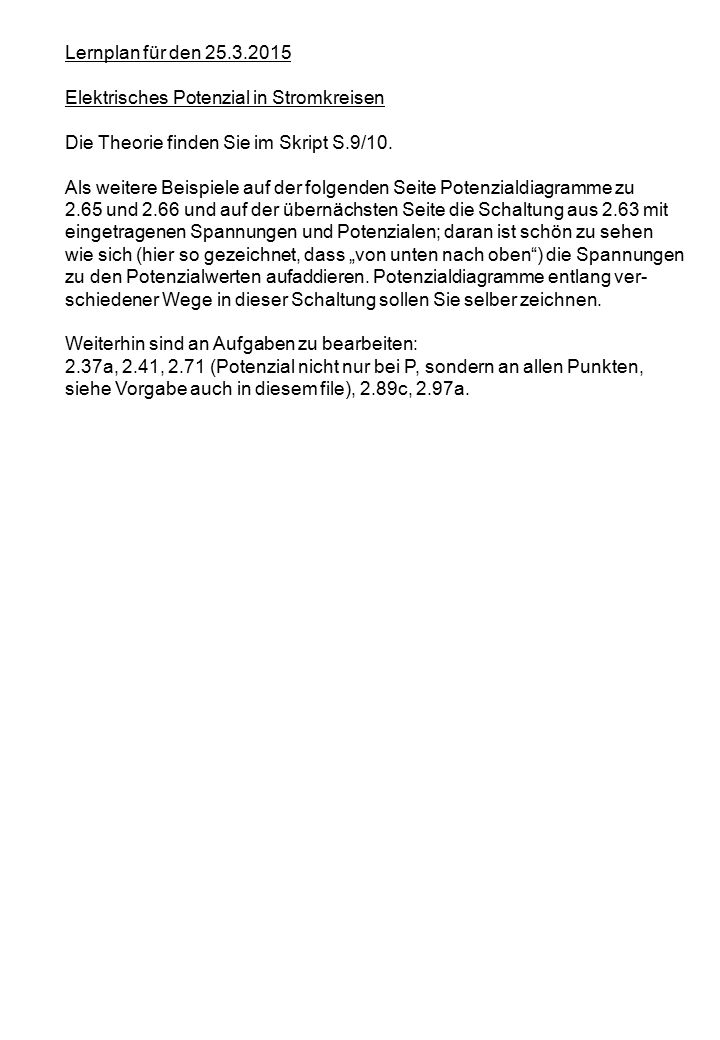 Lernplan für den 25.3.2015

Elektrisches Potenzial in Stromkreisen

Die Theorie finden Sie im Skript S.9/10.

Als weitere Beispiele auf der folgenden Seite Potenzialdiagramme zu 2.65 und 2.66 und auf der übernächsten Seite die Schaltung aus 2.63 mit eingetragenen Spannungen und Potenzialen; daran ist schön zu sehen wie sich (hier so gezeichnet, dass „von unten nach oben“) die Spannungen zu den Potenzialwerten aufaddieren. Potenzialdiagramme entlang verschiedener Wege in dieser Schaltung sollen Sie selber zeichnen.

Weiterhin sind an Aufgaben zu bearbeiten:
2.37a, 2.41, 2.71 (Potenzial nicht nur bei P, sondern an allen Punkten, siehe Vorgabe auch in diesem file), 2.89c, 2.97a.